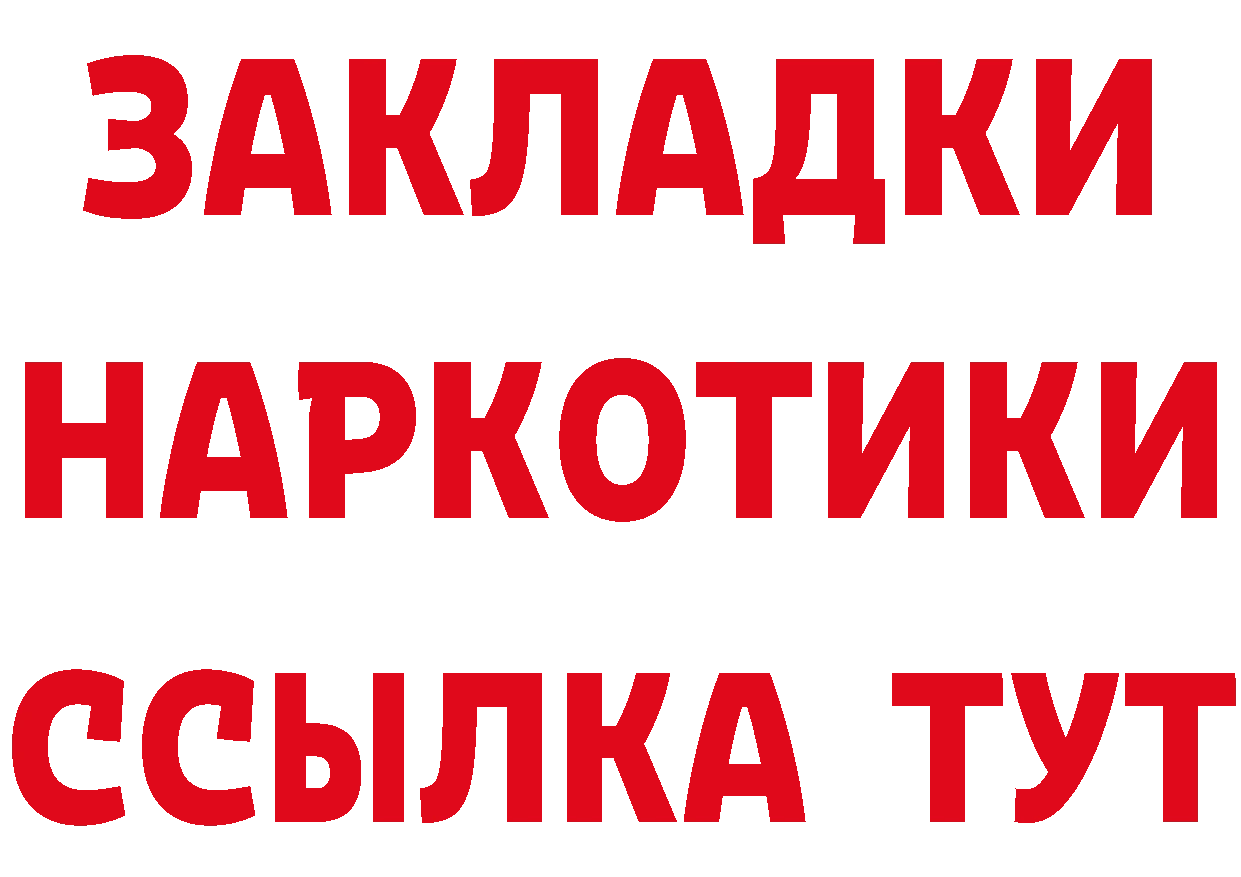 ЗАКЛАДКИ НАРКОТИКИ ССЫЛКА ТУТ